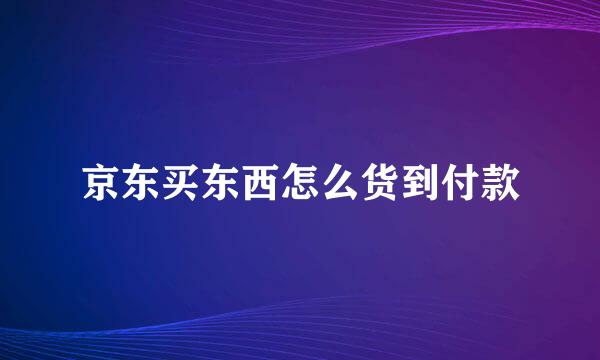 京东买东西怎么货到付款